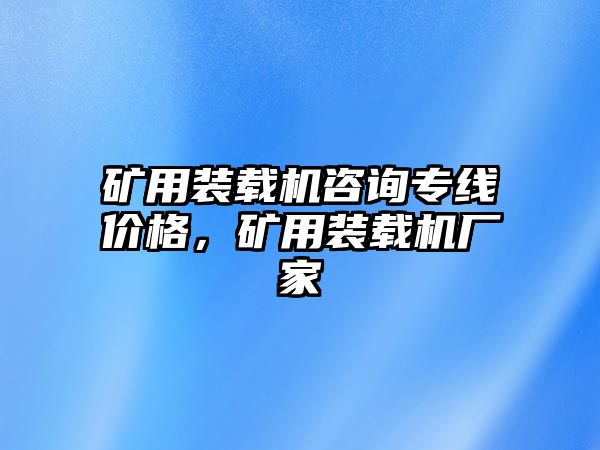 矿用装载机咨询专线价格，矿用装载机厂家